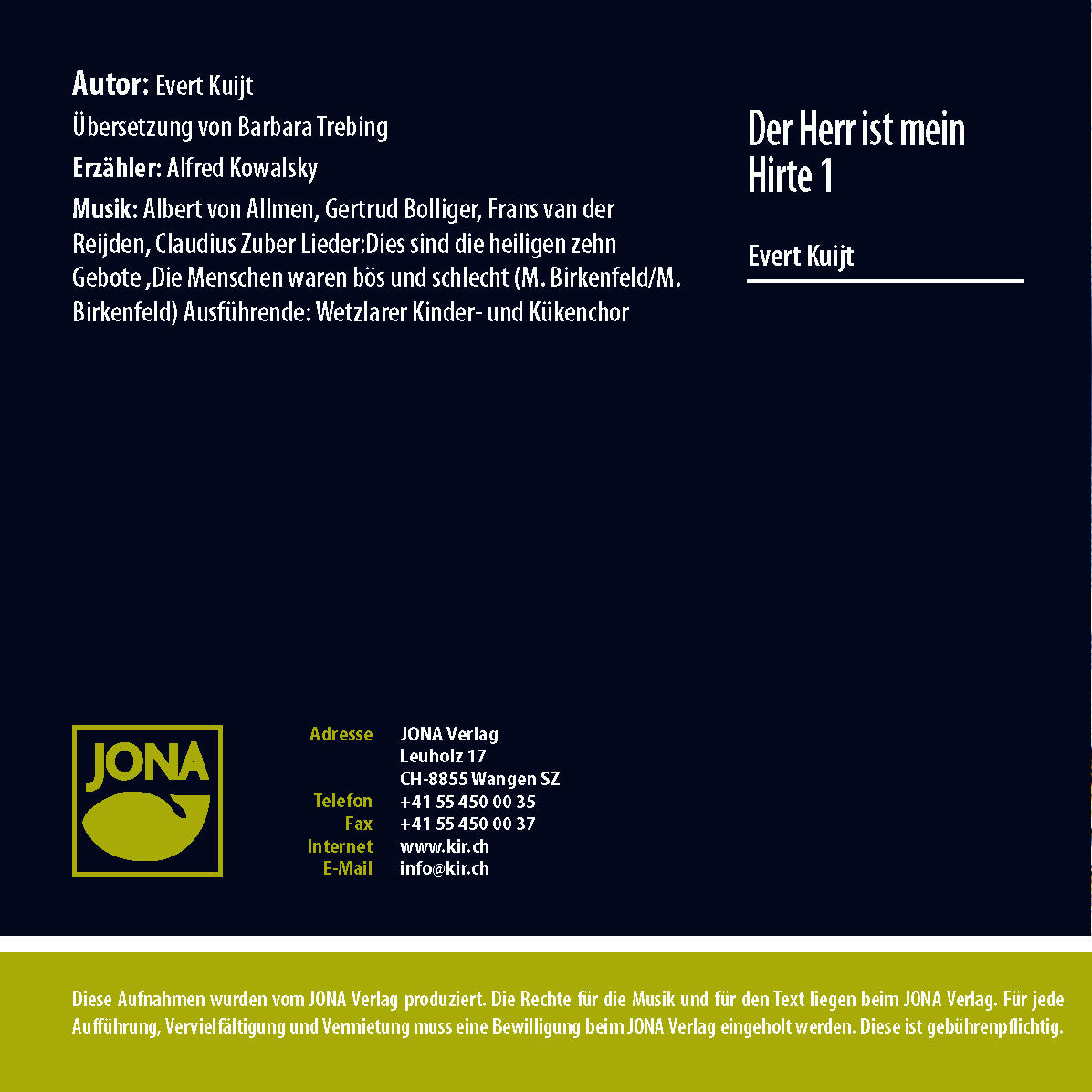 Autor: Evert Kuijt

Übersetzung von Barbara Trebing

Erzähler: Alfred Kowalsky

Musik: Albert von Allmen, Gertrud Bolliger, Frans van der Reijden, Claudius Zuber Lieder:Dies sind die heiligen zehn Gebote ,Die Menschen waren bös und schlecht (M. Birkenfeld/M. Birkenfeld) Ausführende: Wetzlarer Kinder- und Kükenchor

Der Herr ist mein Hirte 1

Evert Kuijt

JONA

Adresse JONA Verlag
Leuholz 17
CH-8855 Wangen SZ
Telefon +41 55 450 00 35
Fax +41 55 450 00 37
Internet www.kir.ch
E-Mail info@kir.ch

Diese Aufnahmen wurden vom JONA Verlag produziert. Die Rechte für die Musik und für den Text liegen beim JONA Verlag. Für jede Aufführung, Vervielfältigung und Vermietung muss eine Bewilligung beim JONA Verlag eingeholt werden. Diese ist gebührenpflichtig.